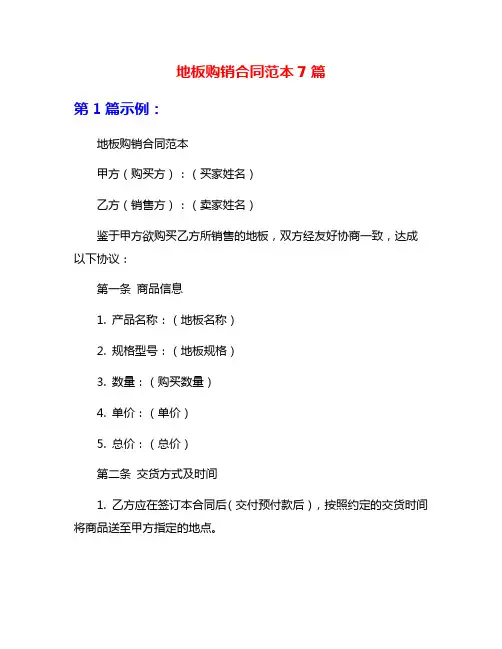 地板购销合同范本 7 篇

第 1 篇示例：

地板购销合同范本

甲方（购买方）：（买家姓名）

乙方（销售方）：（卖家姓名）

鉴于甲方欲购买乙方所销售的地板，双方经友好协商一致，达成以下协议：

第一条 商品信息

1. 产品名称：（地板名称）

2. 规格型号：（地板规格）

3. 数量：（购买数量）

4. 单价：（单价）

5. 总价：（总价）

第二条 交货方式及时间

1. 乙方应在签订本合同后（交付预付款后），按照约定的交货时间将商品送至甲方指定的地点。